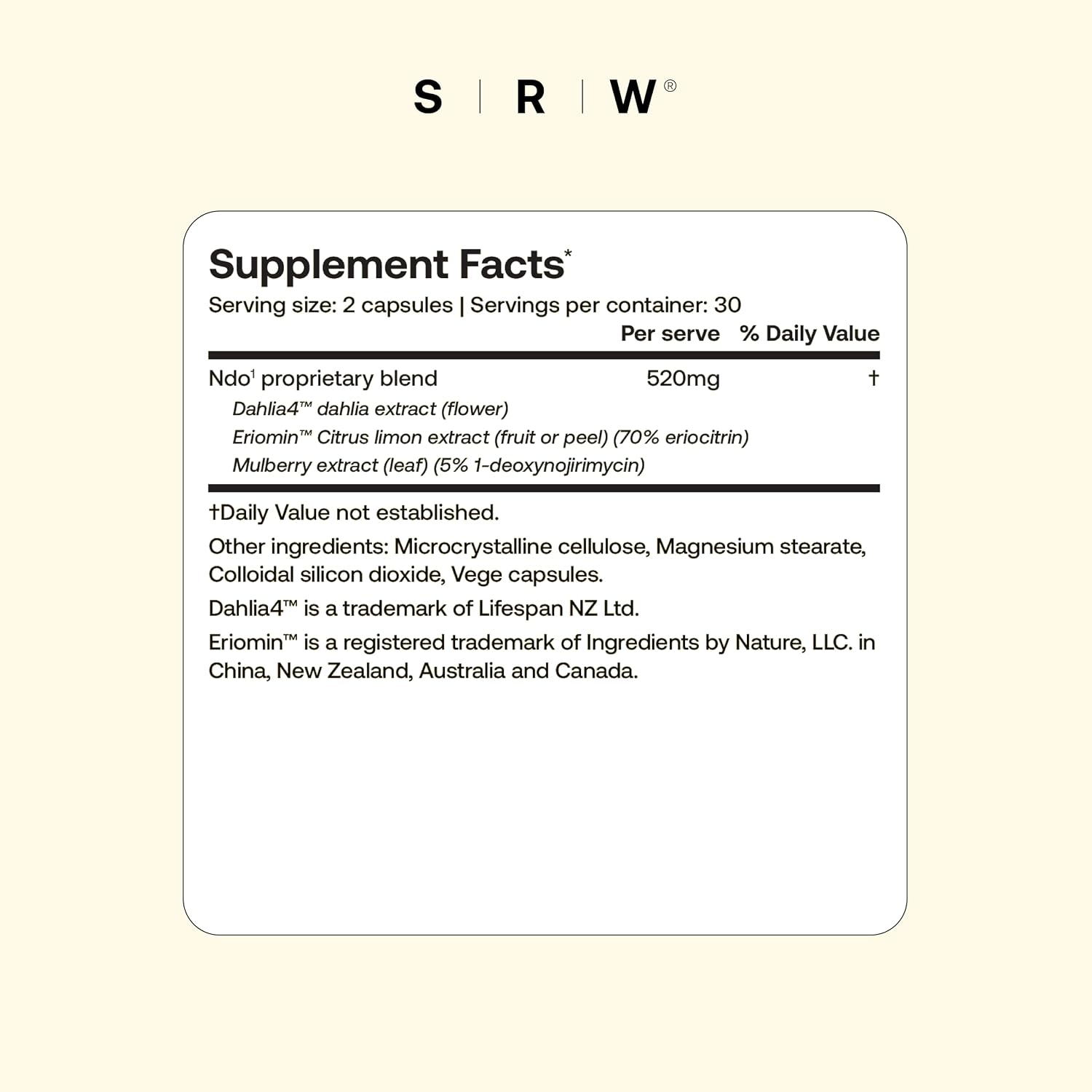 S | R | W®

Supplement Facts$^{*}$

Serving size: 2 capsules | Servings per container: 30

| | Per serve | % Daily Value |
|---|---|---|
| Ndo$^{1}$ proprietary blend | 520mg | † |
| Dahlia4™ dahlia extract (flower) | | |
| Eriomin™ Citrus limon extract (fruit or peel) (70% eriocitrin) | | |
| Mulberry extract (leaf) (5% 1-deoxynojirimycin) | | |

†Daily Value not established.

Other ingredients: Microcrystalline cellulose, Magnesium stearate, Colloidal silicon dioxide, Vege capsules.

Dahlia4™ is a trademark of Lifespan NZ Ltd.

Eriomin™ is a registered trademark of Ingredients by Nature, LLC. in China, New Zealand, Australia and Canada.